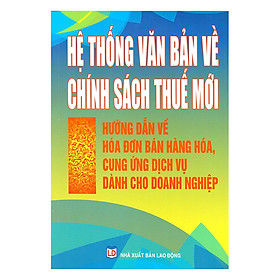 HỆ THỐNG VĂN BẢN VỀ CHÍNH SÁCH THUẾ MỚI

HƯỚNG DẪN VỀ HÓA ĐƠN BÁN HÀNG HÓA, CUNG ỨNG DỊCH VỤ DÀNH CHO DOANH NGHIỆP

LĐ NHÀ XUẤT BẢN LAO ĐỘNG